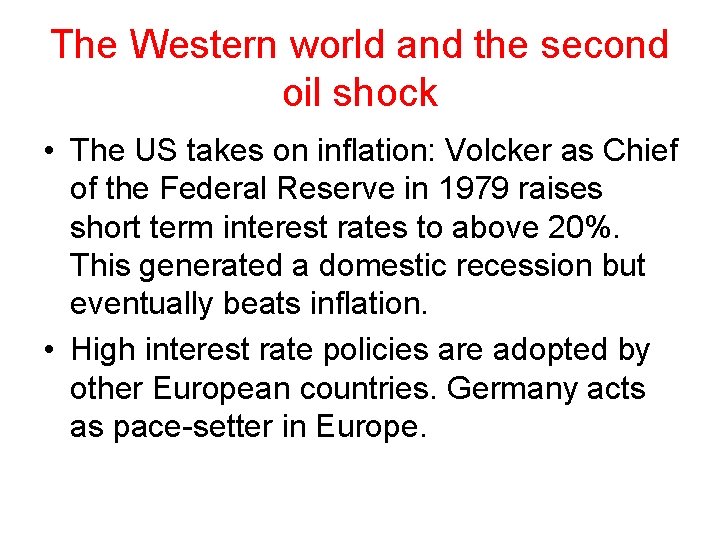 The Western world and the second oil shock

• The US takes on inflation: Volcker as Chief of the Federal Reserve in 1979 raises short term interest rates to above 20%. This generated a domestic recession but eventually beats inflation.

• High interest rate policies are adopted by other European countries. Germany acts as pace-setter in Europe.